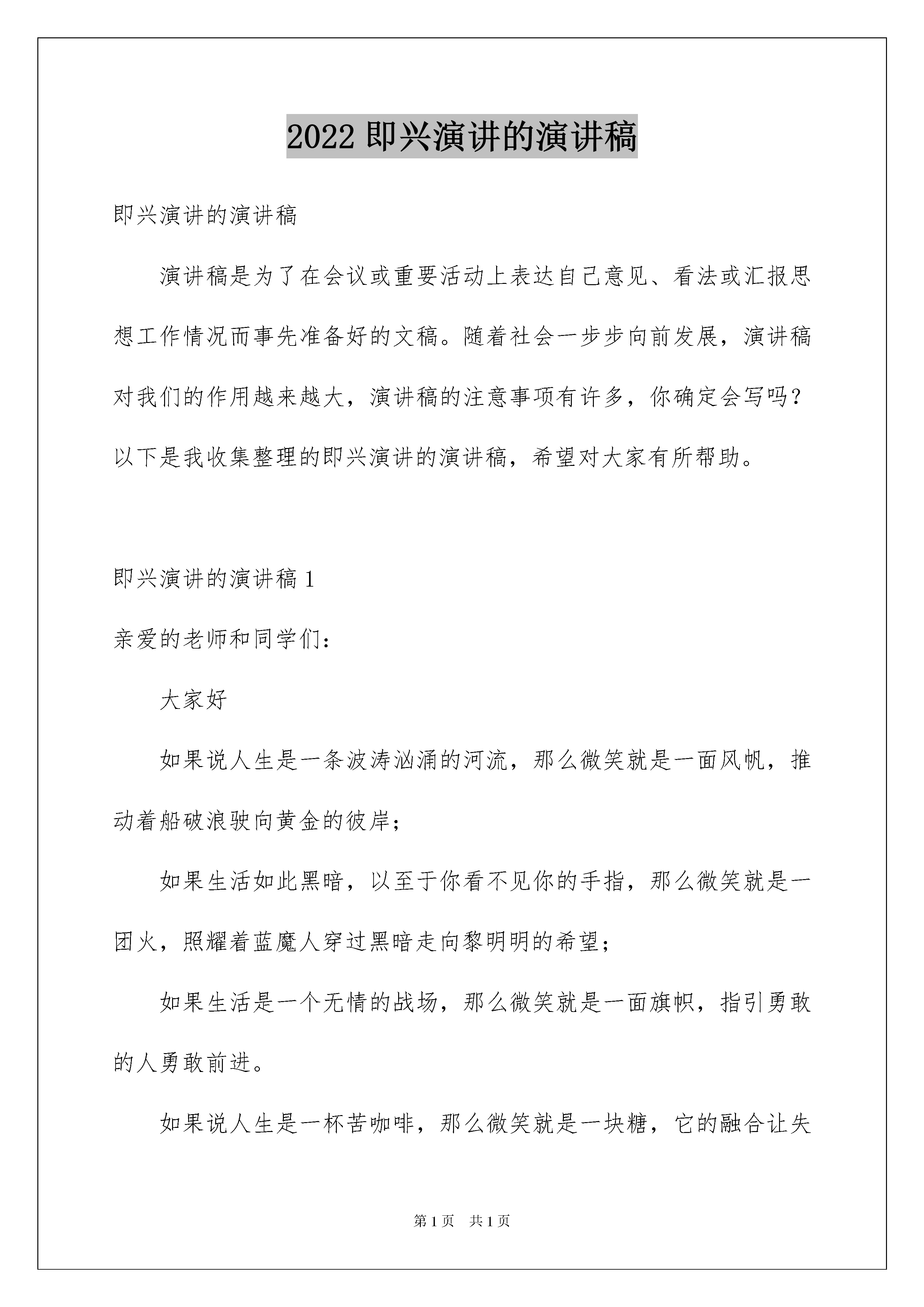 2022 即兴演讲的演讲稿

即兴演讲的演讲稿

演讲稿是为了在会议或重要活动上表达自己意见、看法或汇报思想工作情况而事先准备好的文稿。随着社会一步步向前发展，演讲稿对我们的作用越来越大，演讲稿的注意事项有许多，你确定会写吗？以下是我收集整理的即兴演讲的演讲稿，希望对大家有所帮助。

即兴演讲的演讲稿 1

亲爱的老师和同学们：

大家好

如果说人生是一条波涛汹涌的河流，那么微笑就是一面风帆，推动着船破浪驶向黄金的彼岸；

如果生活如此黑暗，以至于你看不见你的手指，那么微笑就是一团火，照耀着蓝魔人穿过黑暗走向黎明明的希望；

如果生活是一个无情的战场，那么微笑就是一面旗帜，指引勇敢的人勇敢前进。

如果说人生是一杯苦咖啡，那么微笑就是一块糖，它的融合让失

第 1 页　共 1 页